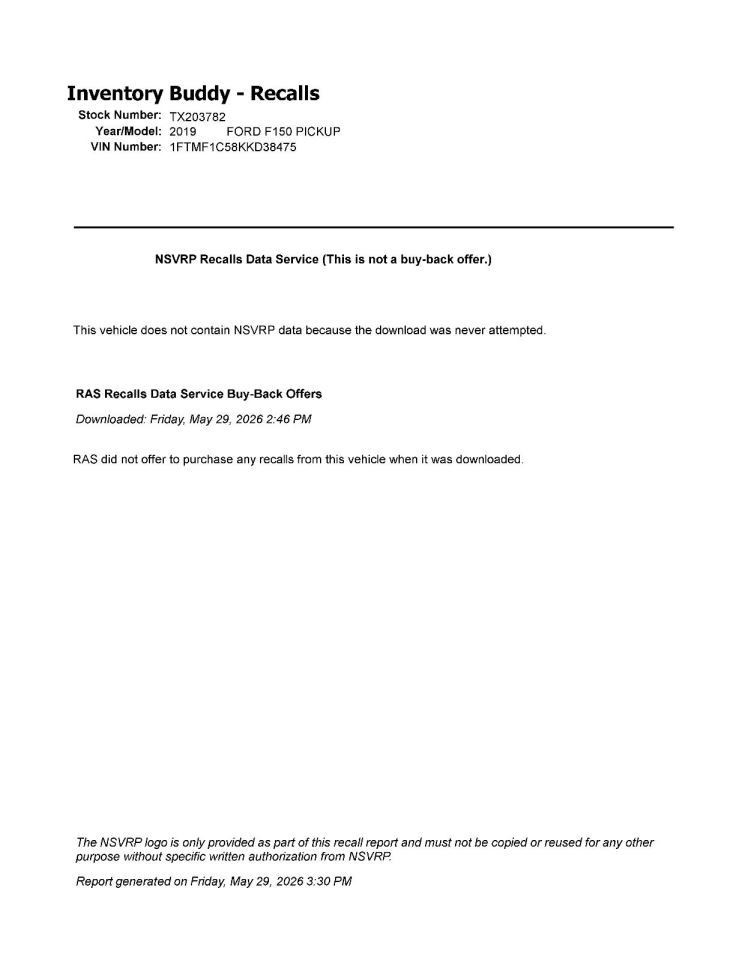 Inventory Buddy - Recalls

Stock Number: TX203782
Year/Model: 2019 FORD F150 PICKUP
VIN Number: 1FTMF1C58KKD38475

NSVRP Recalls Data Service (This is not a buy-back offer.)

This vehicle does not contain NSVRP data because the download was never attempted.

RAS Recalls Data Service Buy-Back Offers

Downloaded: Friday, May 29, 2026 2:46 PM

RAS did not offer to purchase any recalls from this vehicle when it was downloaded.

The NSVRP logo is only provided as part of this recall report and must not be copied or reused for any other purpose without specific written authorization from NSVRP.

Report generated on Friday, May 29, 2026 3:30 PM